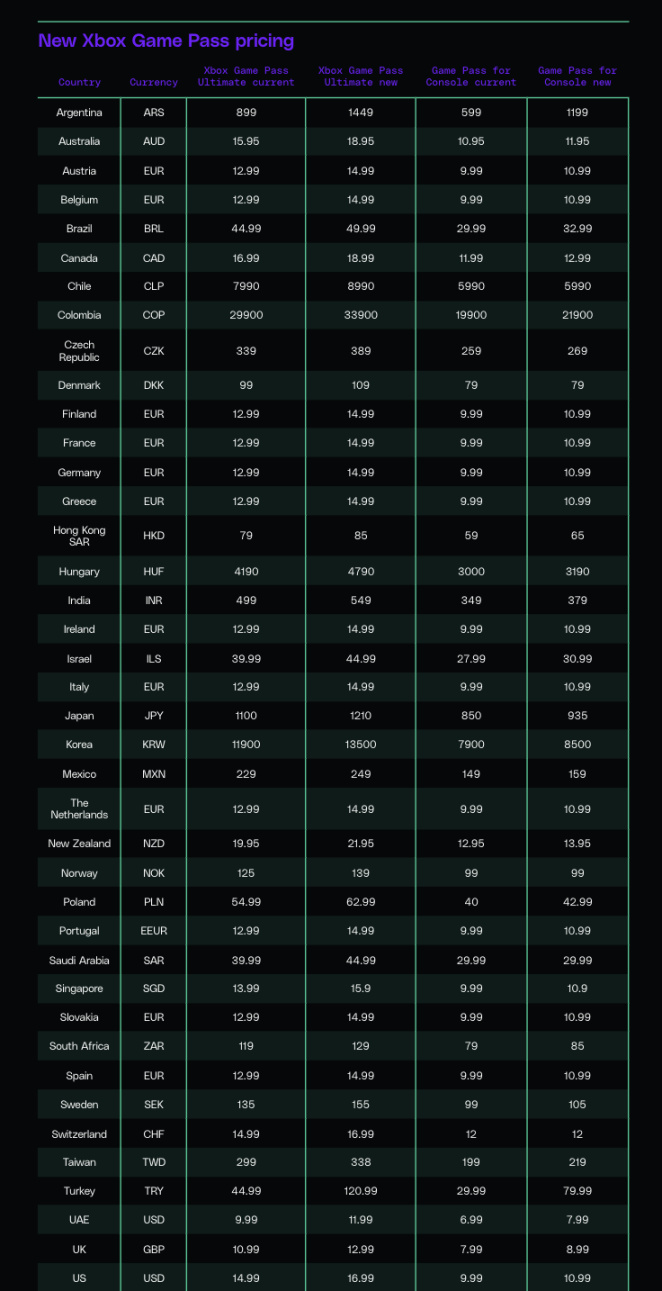 New Xbox Game Pass pricing

| Country | Currency | Xbox Game Pass Ultimate current | Xbox Game Pass Ultimate new | Game Pass for Console current | Game Pass for Console new |
|---|---|---|---|---|---|
| Argentina | ARS | 899 | 1449 | 599 | 1199 |
| Australia | AUD | 15.95 | 18.95 | 10.95 | 11.95 |
| Austria | EUR | 12.99 | 14.99 | 9.99 | 10.99 |
| Belgium | EUR | 12.99 | 14.99 | 9.99 | 10.99 |
| Brazil | BRL | 44.99 | 49.99 | 29.99 | 32.99 |
| Canada | CAD | 16.99 | 18.99 | 11.99 | 12.99 |
| Chile | CLP | 7990 | 8990 | 5990 | 5990 |
| Colombia | COP | 29900 | 33900 | 19900 | 21900 |
| Czech Republic | CZK | 339 | 389 | 259 | 269 |
| Denmark | DKK | 99 | 109 | 79 | 79 |
| Finland | EUR | 12.99 | 14.99 | 9.99 | 10.99 |
| France | EUR | 12.99 | 14.99 | 9.99 | 10.99 |
| Germany | EUR | 12.99 | 14.99 | 9.99 | 10.99 |
| Greece | EUR | 12.99 | 14.99 | 9.99 | 10.99 |
| Hong Kong SAR | HKD | 79 | 85 | 59 | 65 |
| Hungary | HUF | 4190 | 4790 | 3000 | 3190 |
| India | INR | 499 | 549 | 349 | 379 |
| Ireland | EUR | 12.99 | 14.99 | 9.99 | 10.99 |
| Israel | ILS | 39.99 | 44.99 | 27.99 | 30.99 |
| Italy | EUR | 12.99 | 14.99 | 9.99 | 10.99 |
| Japan | JPY | 1100 | 1210 | 850 | 935 |
| Korea | KRW | 11900 | 13500 | 7900 | 8500 |
| Mexico | MXN | 229 | 249 | 149 | 159 |
| The Netherlands | EUR | 12.99 | 14.99 | 9.99 | 10.99 |
| New Zealand | NZD | 19.95 | 21.95 | 12.95 | 13.95 |
| Norway | NOK | 125 | 139 | 99 | 99 |
| Poland | PLN | 54.99 | 62.99 | 40 | 42.99 |
| Portugal | EEUR | 12.99 | 14.99 | 9.99 | 10.99 |
| Saudi Arabia | SAR | 39.99 | 44.99 | 29.99 | 29.99 |
| Singapore | SGD | 13.99 | 15.9 | 9.99 | 10.9 |
| Slovakia | EUR | 12.99 | 14.99 | 9.99 | 10.99 |
| South Africa | ZAR | 119 | 129 | 79 | 85 |
| Spain | EUR | 12.99 | 14.99 | 9.99 | 10.99 |
| Sweden | SEK | 135 | 155 | 99 | 105 |
| Switzerland | CHF | 14.99 | 16.99 | 12 | 12 |
| Taiwan | TWD | 299 | 338 | 199 | 219 |
| Turkey | TRY | 44.99 | 120.99 | 29.99 | 79.99 |
| UAE | USD | 9.99 | 11.99 | 6.99 | 7.99 |
| UK | GBP | 10.99 | 12.99 | 7.99 | 8.99 |
| US | USD | 14.99 | 16.99 | 9.99 | 10.99 |